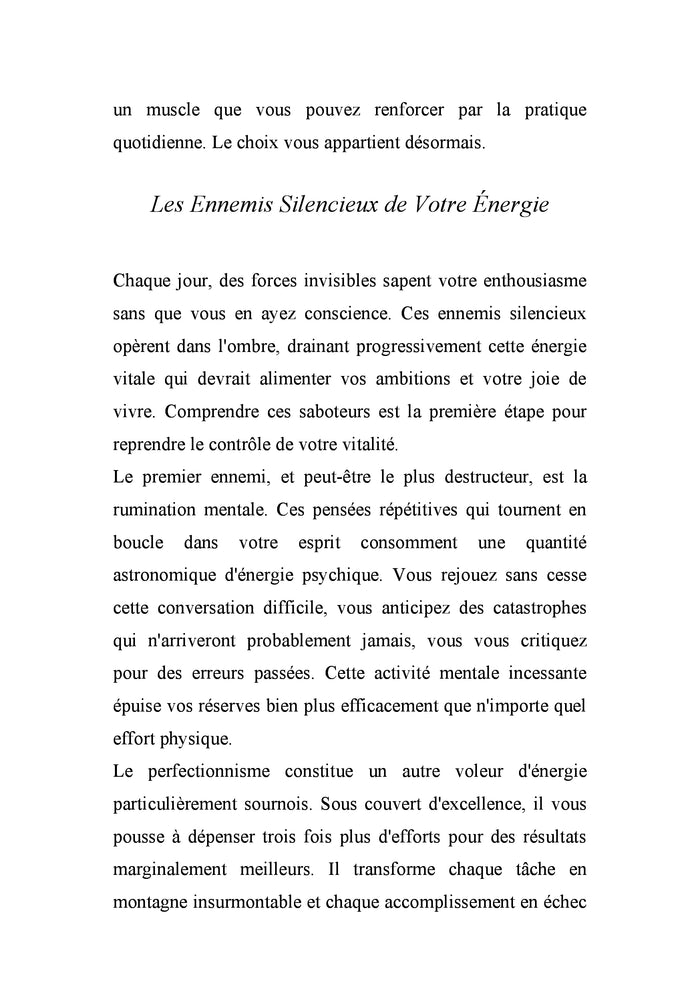 un muscle que vous pouvez renforcer par la pratique quotidienne. Le choix vous appartient désormais.

Les Ennemis Silencieux de Votre Énergie

Chaque jour, des forces invisibles sapent votre enthousiasme sans que vous en ayez conscience. Ces ennemis silencieux opèrent dans l'ombre, drainant progressivement cette énergie vitale qui devrait alimenter vos ambitions et votre joie de vivre. Comprendre ces saboteurs est la première étape pour reprendre le contrôle de votre vitalité.

Le premier ennemi, et peut-être le plus destructeur, est la rumination mentale. Ces pensées répétitives qui tournent en boucle dans votre esprit consomment une quantité astronomique d'énergie psychique. Vous rejouez sans cesse cette conversation difficile, vous anticipez des catastrophes qui n'arriveront probablement jamais, vous vous critiquez pour des erreurs passées. Cette activité mentale incessante épuise vos réserves bien plus efficacement que n'importe quel effort physique.

Le perfectionnisme constitue un autre voleur d'énergie particulièrement sournois. Sous couvert d'excellence, il vous pousse à dépenser trois fois plus d'efforts pour des résultats marginalement meilleurs. Il transforme chaque tâche en montagne insurmontable et chaque accomplissement en échec